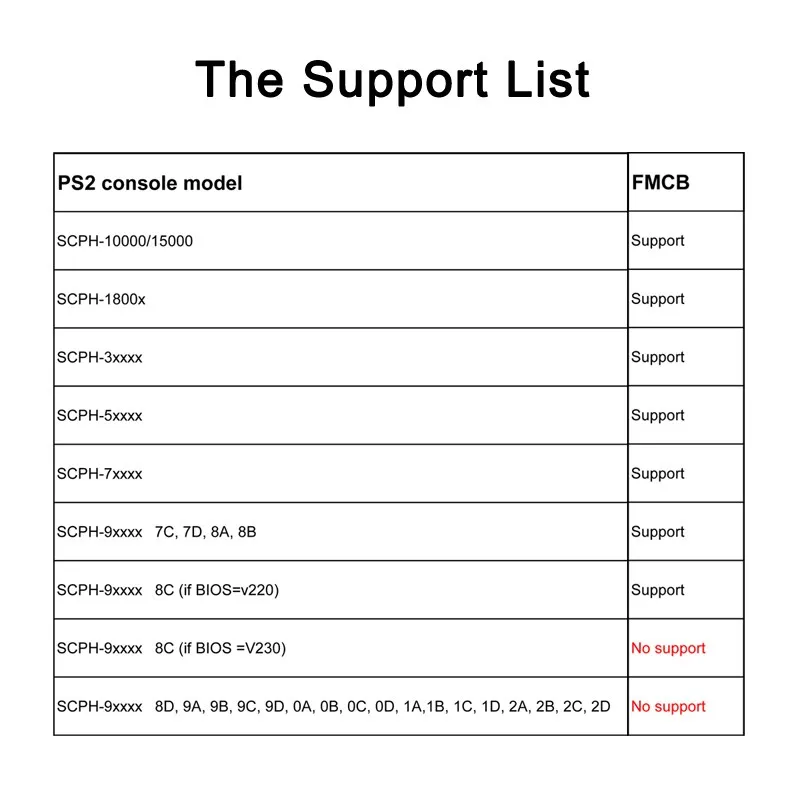 The Support List

| PS2 console model | FMCB |
|---|---|
| SCPH-10000/15000 | Support |
| SCPH-1800x | Support |
| SCPH-3xxxx | Support |
| SCPH-5xxxx | Support |
| SCPH-7xxxx | Support |
| SCPH-9xxxx 7C, 7D, 8A, 8B | Support |
| SCPH-9xxxx 8C (if BIOS=v220) | Support |
| SCPH-9xxxx 8C (if BIOS =V230) | No support |
| SCPH-9xxxx 8D, 9A, 9B, 9C, 9D, 0A, 0B, 0C, 0D, 1A,1B, 1C, 1D, 2A, 2B, 2C, 2D | No support |